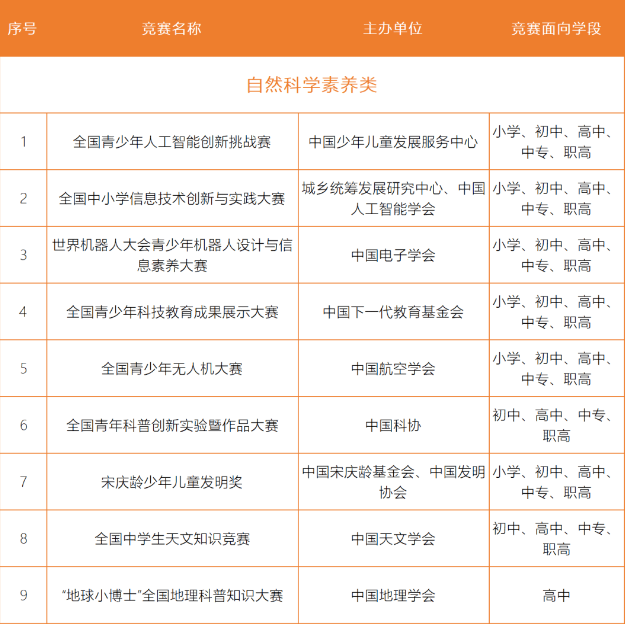 | 序号 | 竞赛名称 | 主办单位 | 竞赛面向学段 |
|---|---|---|---|
| 自然科学素养类 | | | |
| 1 | 全国青少年人工智能创新挑战赛 | 中国少年儿童发展服务中心 | 小学、初中、高中、中专、职高 |
| 2 | 全国中小学信息技术创新与实践大赛 | 城乡统筹发展研究中心、中国人工智能学会 | 小学、初中、高中、中专、职高 |
| 3 | 世界机器人大会青少年机器人设计与信息素养大赛 | 中国电子学会 | 小学、初中、高中、中专、职高 |
| 4 | 全国青少年科技教育成果展示大赛 | 中国下一代教育基金会 | 小学、初中、高中、中专、职高 |
| 5 | 全国青少年无人机大赛 | 中国航空学会 | 小学、初中、高中、中专、职高 |
| 6 | 全国青年科普创新实验暨作品大赛 | 中国科协 | 初中、高中、中专、职高 |
| 7 | 宋庆龄少年儿童发明奖 | 中国宋庆龄基金会、中国发明协会 | 小学、初中、高中、中专、职高 |
| 8 | 全国中学生天文知识竞赛 | 中国天文学会 | 初中、高中、中专、职高 |
| 9 | “地球小博士”全国地理科普知识大赛 | 中国地理学会 | 高中 |